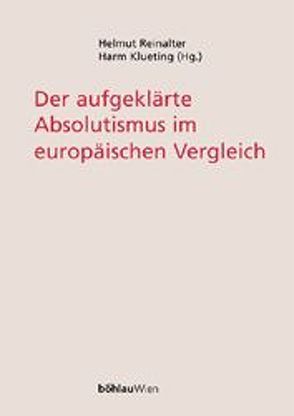 Helmut Reinalter
Harm Klueting (Hg.)

Der aufgeklärte Absolutismus im europäischen Vergleich

böhlauWien